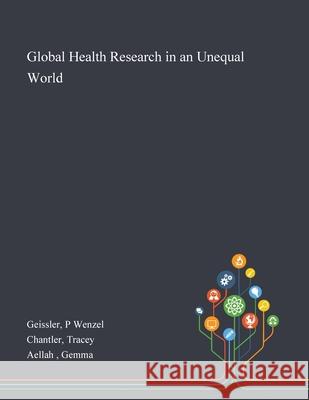 Global Health Research in an Unequal World

Geissler, P Wenzel
Chantler, Tracey
Aellah , Gemma

Kraina Książek